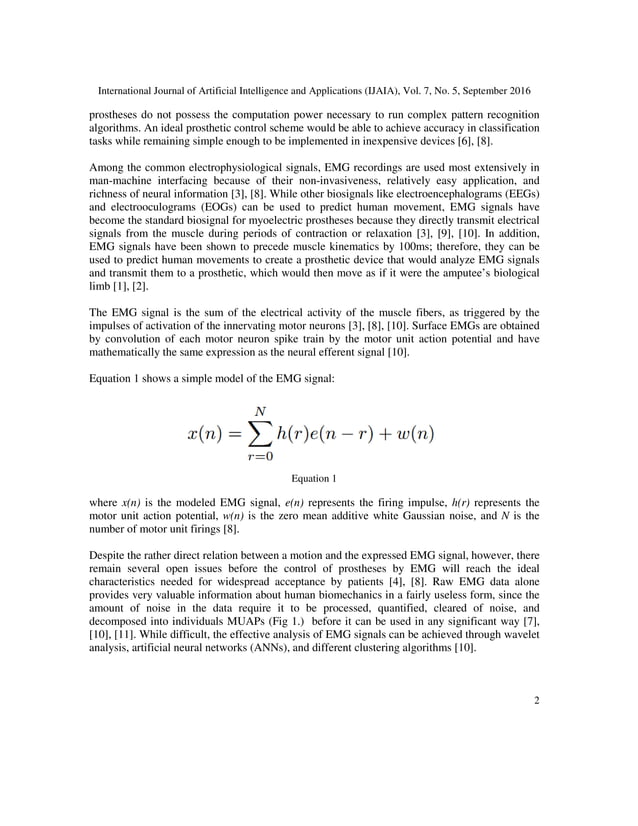 International Journal of Artificial Intelligence and Applications (IJAIA), Vol. 7, No. 5, September 2016

prostheses do not possess the computation power necessary to run complex pattern recognition algorithms. An ideal prosthetic control scheme would be able to achieve accuracy in classification tasks while remaining simple enough to be implemented in inexpensive devices [6], [8].

Among the common electrophysiological signals, EMG recordings are used most extensively in man-machine interfacing because of their non-invasiveness, relatively easy application, and richness of neural information [3], [8]. While other biosignals like electroencephalograms (EEGs) and electrooculograms (EOGs) can be used to predict human movement, EMG signals have become the standard biosignal for myoelectric prostheses because they directly transmit electrical signals from the muscle during periods of contraction or relaxation [3], [9], [10]. In addition, EMG signals have been shown to precede muscle kinematics by 100ms; therefore, they can be used to predict human movements to create a prosthetic device that would analyze EMG signals and transmit them to a prosthetic, which would then move as if it were the amputee's biological limb [1], [2].

The EMG signal is the sum of the electrical activity of the muscle fibers, as triggered by the impulses of activation of the innervating motor neurons [3], [8], [10]. Surface EMGs are obtained by convolution of each motor neuron spike train by the motor unit action potential and have mathematically the same expression as the neural efferent signal [10].

Equation 1 shows a simple model of the EMG signal:

$x(n) = \sum_{r=0}^{N} h(r)e(n-r) + w(n)$

Equation 1

where $x(n)$ is the modeled EMG signal, $e(n)$ represents the firing impulse, $h(r)$ represents the motor unit action potential, $w(n)$ is the zero mean additive white Gaussian noise, and $N$ is the number of motor unit firings [8].

Despite the rather direct relation between a motion and the expressed EMG signal, however, there remain several open issues before the control of prostheses by EMG will reach the ideal characteristics needed for widespread acceptance by patients [4], [8]. Raw EMG data alone provides very valuable information about human biomechanics in a fairly useless form, since the amount of noise in the data require it to be processed, quantified, cleared of noise, and decomposed into individuals MUAPs (Fig 1.) before it can be used in any significant way [7], [10], [11]. While difficult, the effective analysis of EMG signals can be achieved through wavelet analysis, artificial neural networks (ANNs), and different clustering algorithms [10].

2